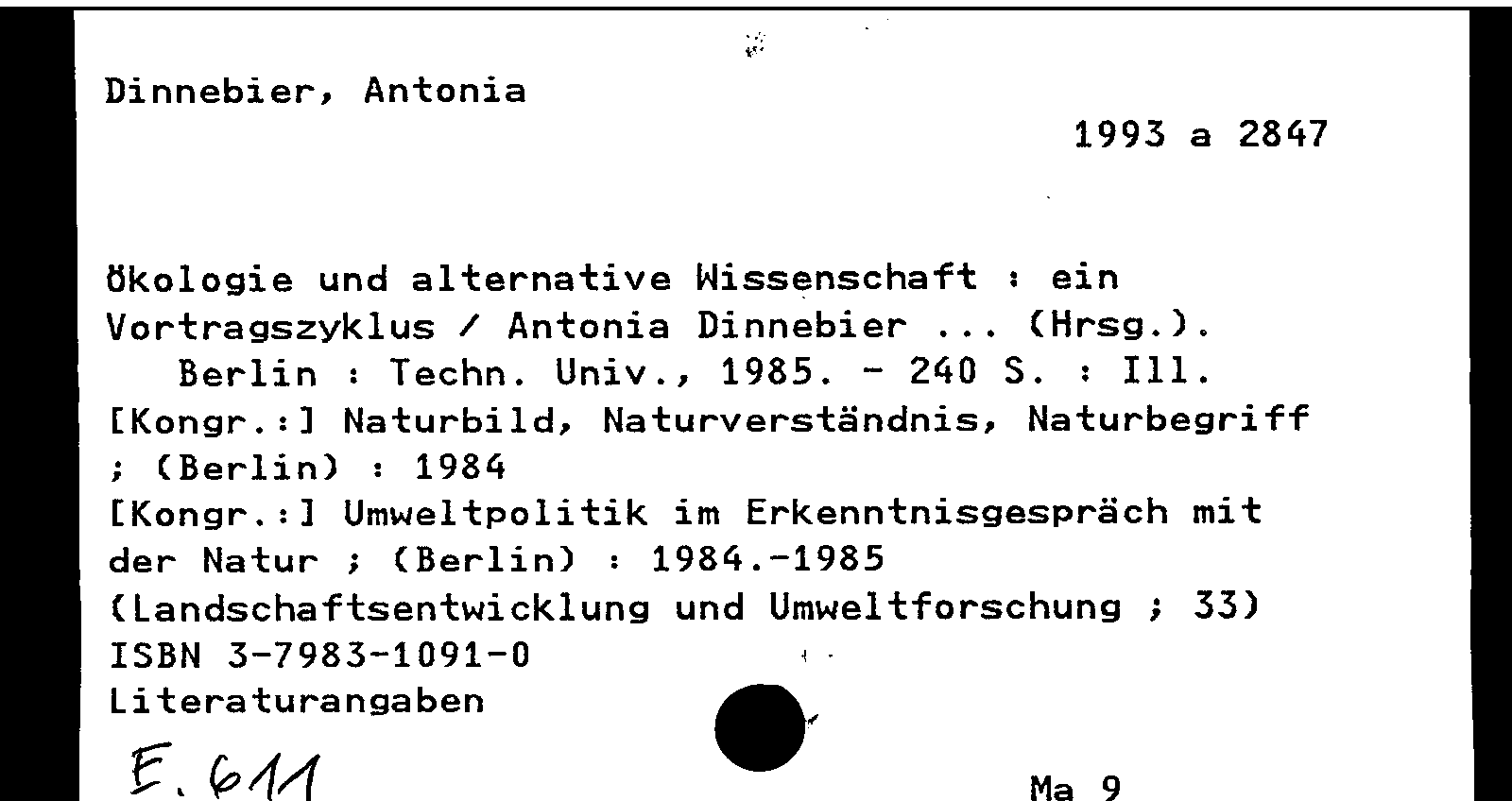 Dinnebier, Antonia

1993 a 2847

Ökologie und alternative Wissenschaft : ein Vortragszyklus / Antonia Dinnebier ... (Hrsg.).
Berlin : Techn. Univ., 1985. - 240 S. : Ill.
[Kongr.:] Naturbild, Naturverständnis, Naturbegriff ; (Berlin) : 1984
[Kongr.:] Umweltpolitik im Erkenntnisgespräch mit der Natur ; (Berlin) : 1984.-1985
(Landschaftsentwicklung und Umweltforschung ; 33)
ISBN 3-7983-1091-0
Literaturangaben

E. 611

Ma 9